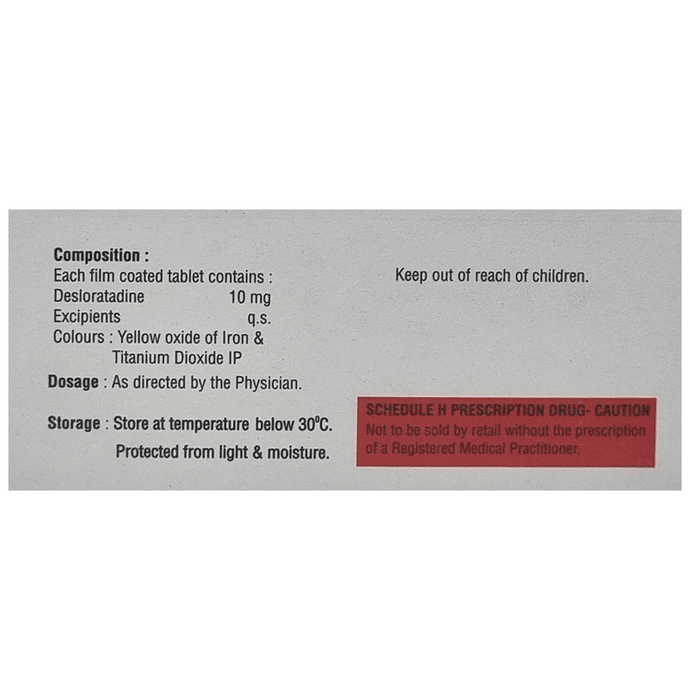 Composition :
Each film coated tablet contains :
Desloratadine 10 mg
Excipients q.s.
Colours : Yellow oxide of Iron & Titanium Dioxide IP

Dosage : As directed by the Physician.

Storage : Store at temperature below 30°C.
Protected from light & moisture.

Keep out of reach of children.

SCHEDULE H PRESCRIPTION DRUG- CAUTION
Not to be sold by retail without the prescription of a Registered Medical Practitioner.